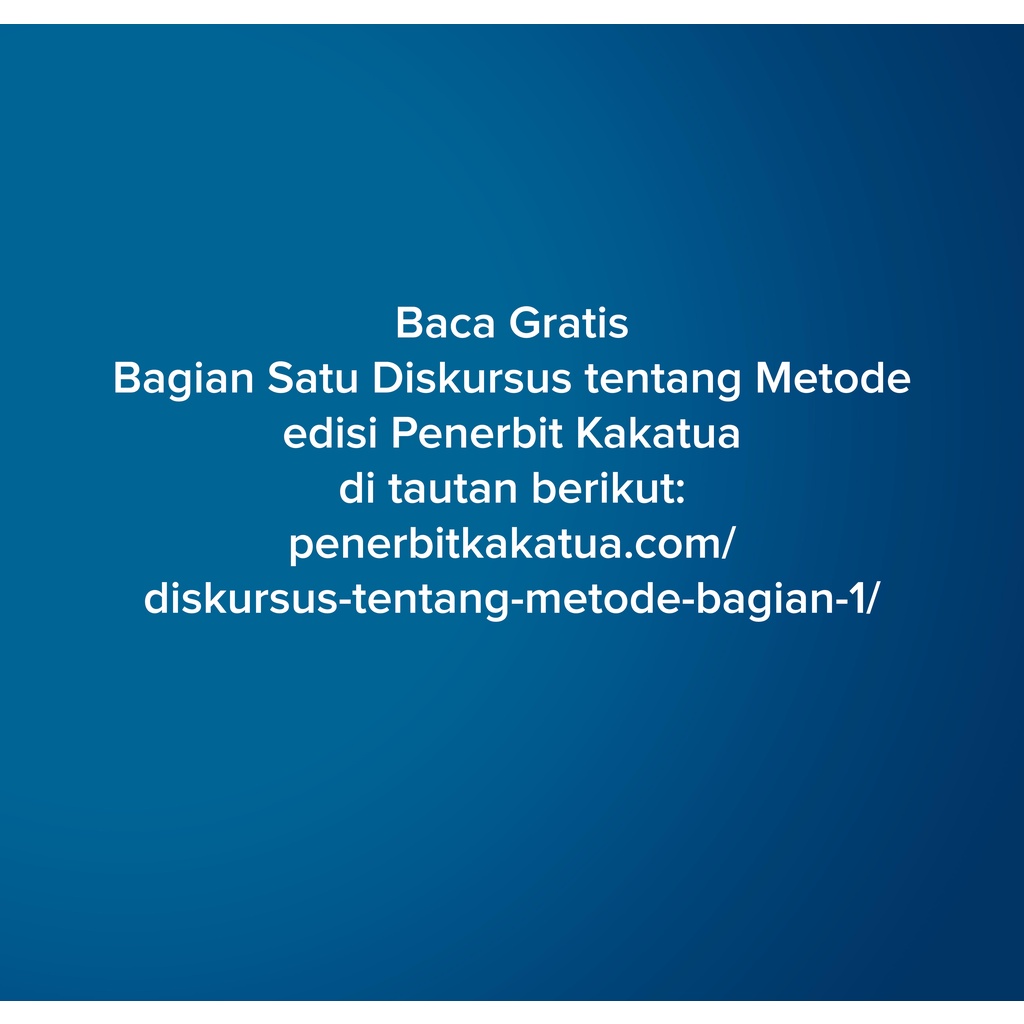 Baca Gratis
Bagian Satu Diskursus tentang Metode
edisi Penerbit Kakatua
di tautan berikut:
penerbitkakatua.com/
diskursus-tentang-metode-bagian-1/